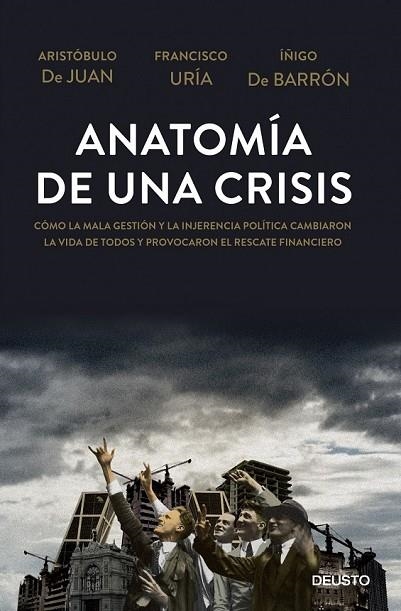 ARISTÓBULO
De JUAN

FRANCISCO
URÍA

ÍÑIGO
De BARRÓN

ANATOMÍA DE UNA CRISIS

CÓMO LA MALA GESTIÓN Y LA INJERENCIA POLÍTICA CAMBIARON LA VIDA DE TODOS Y PROVOCARON EL RESCATE FINANCIERO

DEUSTO